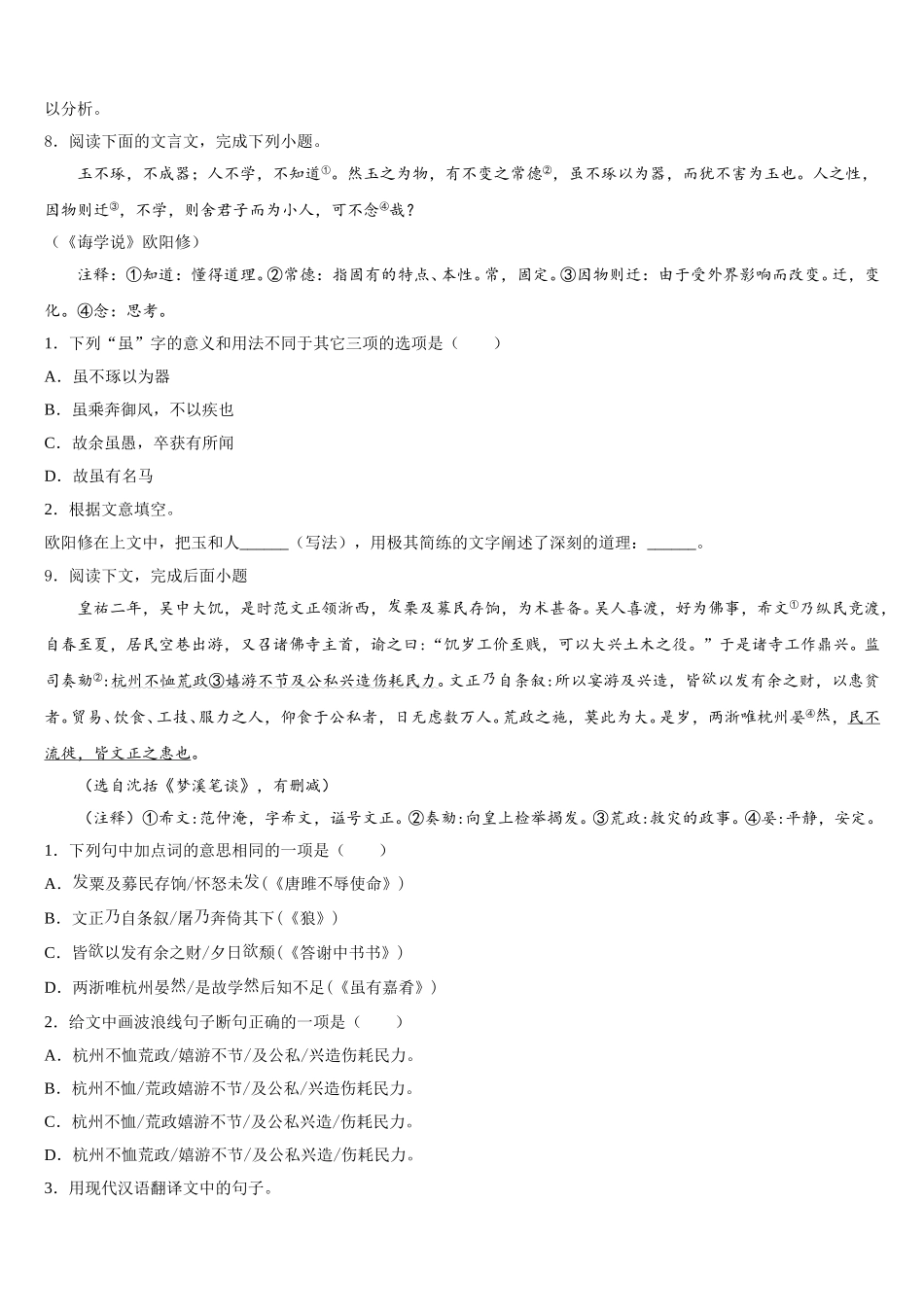 以分析。

8．阅读下面的文言文，完成下列小题。

玉不琢，不成器；人不学，不知道①。然玉之为物，有不变之常德②，虽不琢以为器，而犹不害为玉也。人之性，因物则迁③，不学，则舍君子而为小人，可不念④哉？

（《诲学说》欧阳修）

注释：①知道：懂得道理。②常德：指固有的特点、本性。常，固定。③因物则迁：由于受外界影响而改变。迁，变化。④念：思考。

1．下列“虽”字的意义和用法不同于其它三项的选项是（　　）

A．虽不琢以为器

B．虽乘奔御风，不以疾也

C．故余虽愚，卒获有所闻

D．故虽有名马

2．根据文意填空。

欧阳修在上文中，把玉和人______（写法），用极其简练的文字阐述了深刻的道理：______。

9．阅读下文，完成后面小题

皇祐二年，吴中大饥，是时范文正领浙西，发粟及募民存饷，为术甚备。吴人喜渡，好为佛事，希文①乃纵民竞渡，自春至夏，居民空巷出游，又召诸佛寺主首，谕之曰：“饥岁工价至贱，可以大兴土木之役。”于是诸寺工作鼎兴。监司奏劾②:杭州不恤荒政③嬉游不节及公私兴造伤耗民力。文正乃自条叙:所以宴游及兴造，皆欲以发有余之财，以惠贫者。贸易、饮食、工技、服力之人，仰食于公私者，日无虑数万人。荒政之施，莫此为大。是岁，两浙唯杭州晏④然，民不流徙，皆文正之惠也。

（选自沈括《梦溪笔谈》，有删减）

（注释）①希文:范仲淹，字希文，谥号文正。②奏劾:向皇上检举揭发。③荒政:救灾的政事。④晏:平静，安定。

1．下列句中加点词的意思相同的一项是（　　）

A．发粟及募民存饷/怀怒未发(《唐雎不辱使命》)

B．文正乃自条叙/屠乃奔倚其下(《狼》)

C．皆欲以发有余之财/夕日欲颓(《答谢中书书》)

D．两浙唯杭州晏然/是故学然后知不足(《虽有嘉肴》)

2．给文中画波浪线句子断句正确的一项是（　　）

A．杭州不恤荒政/嬉游不节/及公私/兴造伤耗民力。

B．杭州不恤/荒政嬉游不节/及公私/兴造伤耗民力。

C．杭州不恤/荒政嬉游不节/及公私兴造/伤耗民力。

D．杭州不恤荒政/嬉游不节/及公私兴造/伤耗民力。

3．用现代汉语翻译文中的句子。